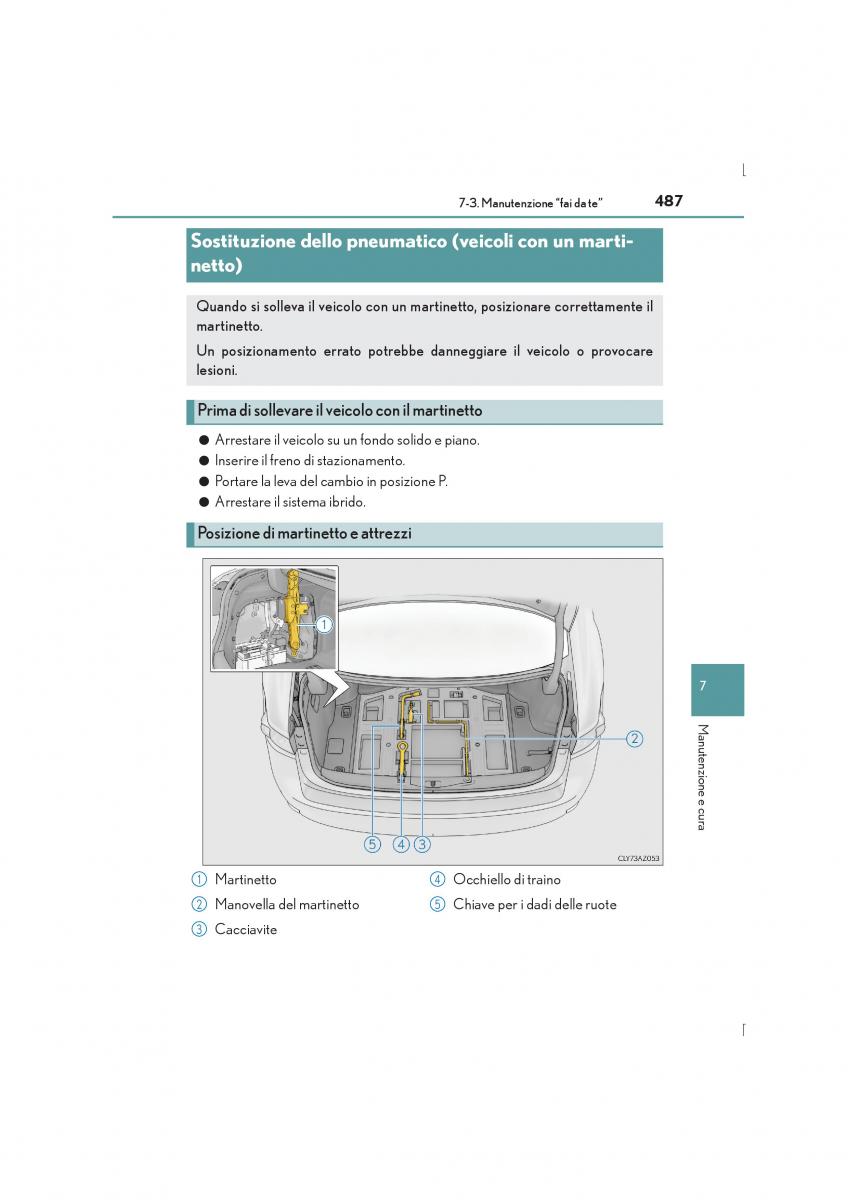 7-3. Manutenzione "fai da te" 487

Sostituzione dello pneumatico (veicoli con un martinetto)

Quando si solleva il veicolo con un martinetto, posizionare correttamente il martinetto.

Un posizionamento errato potrebbe danneggiare il veicolo o provocare lesioni.

Prima di sollevare il veicolo con il martinetto

● Arrestare il veicolo su un fondo solido e piano.
● Inserire il freno di stazionamento.
● Portare la leva del cambio in posizione P.
● Arrestare il sistema ibrido.

Posizione di martinetto e attrezzi

1
2
5 4 3
CLY73AZ053

1 Martinetto
2 Manovella del martinetto
3 Cacciavite
4 Occhiello di traino
5 Chiave per i dadi delle ruote

7
Manutenzione e cura